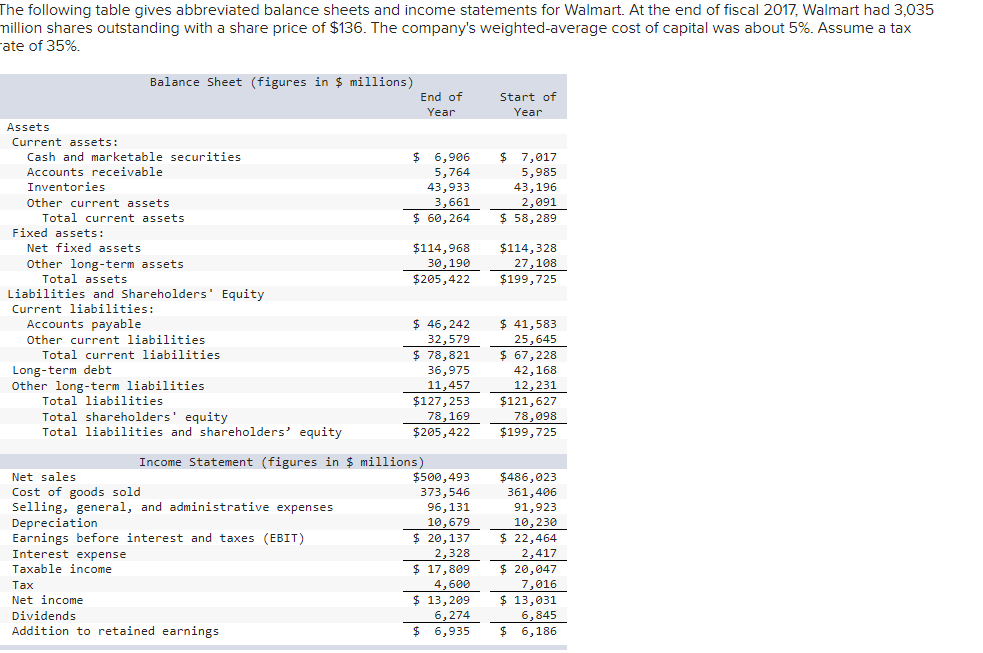 The following table gives abbreviated balance sheets and income statements for Walmart. At the end of fiscal 2017, Walmart had 3,035 million shares outstanding with a share price of $136. The company's weighted-average cost of capital was about 5%. Assume a tax rate of 35%.

| Balance Sheet (figures in $ millions) | End of Year | Start of Year |
|---|---|---|
| Assets | | |
| Current assets: | | |
| Cash and marketable securities | $ 6,906 | $ 7,017 |
| Accounts receivable | 5,764 | 5,985 |
| Inventories | 43,933 | 43,196 |
| Other current assets | 3,661 | 2,091 |
| Total current assets | $ 60,264 | $ 58,289 |
| Fixed assets: | | |
| Net fixed assets | $114,968 | $114,328 |
| Other long-term assets | 30,190 | 27,108 |
| Total assets | $205,422 | $199,725 |
| Liabilities and Shareholders' Equity | | |
| Current liabilities: | | |
| Accounts payable | $ 46,242 | $ 41,583 |
| Other current liabilities | 32,579 | 25,645 |
| Total current liabilities | $ 78,821 | $ 67,228 |
| Long-term debt | 36,975 | 42,168 |
| Other long-term liabilities | 11,457 | 12,231 |
| Total liabilities | $127,253 | $121,627 |
| Total shareholders' equity | 78,169 | 78,098 |
| Total liabilities and shareholders' equity | $205,422 | $199,725 |

| Income Statement (figures in $ millions) | | |
|---|---|---|
| Net sales | $500,493 | $486,023 |
| Cost of goods sold | 373,546 | 361,406 |
| Selling, general, and administrative expenses | 96,131 | 91,923 |
| Depreciation | 10,679 | 10,230 |
| Earnings before interest and taxes (EBIT) | $ 20,137 | $ 22,464 |
| Interest expense | 2,328 | 2,417 |
| Taxable income | $ 17,809 | $ 20,047 |
| Tax | 4,600 | 7,016 |
| Net income | $ 13,209 | $ 13,031 |
| Dividends | 6,274 | 6,845 |
| Addition to retained earnings | $ 6,935 | $ 6,186 |